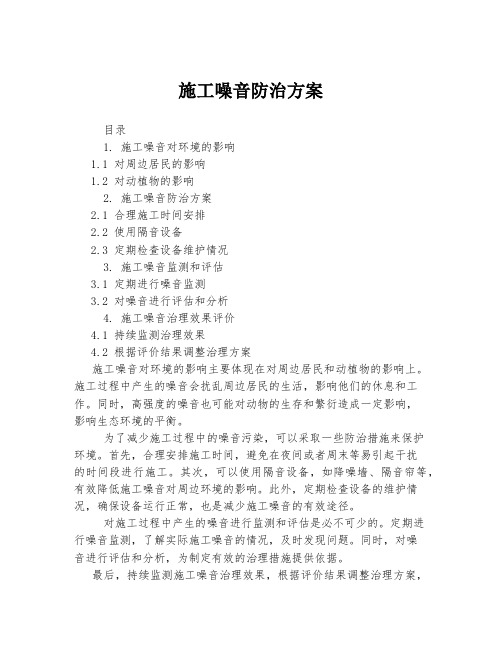 施工噪音防治方案

目录

1. 施工噪音对环境的影响

1.1 对周边居民的影响

1.2 对动植物的影响

2. 施工噪音防治方案

2.1 合理施工时间安排

2.2 使用隔音设备

2.3 定期检查设备维护情况

3. 施工噪音监测和评估

3.1 定期进行噪音监测

3.2 对噪音进行评估和分析

4. 施工噪音治理效果评价

4.1 持续监测治理效果

4.2 根据评价结果调整治理方案

施工噪音对环境的影响主要体现在对周边居民和动植物的影响上。施工过程中产生的噪音会扰乱周边居民的生活，影响他们的休息和工作。同时，高强度的噪音也可能对动物的生存和繁衍造成一定影响，影响生态环境的平衡。

为了减少施工过程中的噪音污染，可以采取一些防治措施来保护环境。首先，合理安排施工时间，避免在夜间或者周末等易引起干扰的时间段进行施工。其次，可以使用隔音设备，如降噪墙、隔音帘等，有效降低施工噪音对周边环境的影响。此外，定期检查设备的维护情况，确保设备运行正常，也是减少施工噪音的有效途径。

对施工过程中产生的噪音进行监测和评估是必不可少的。定期进行噪音监测，了解实际施工噪音的情况，及时发现问题。同时，对噪音进行评估和分析，为制定有效的治理措施提供依据。

最后，持续监测施工噪音治理效果，根据评价结果调整治理方案，